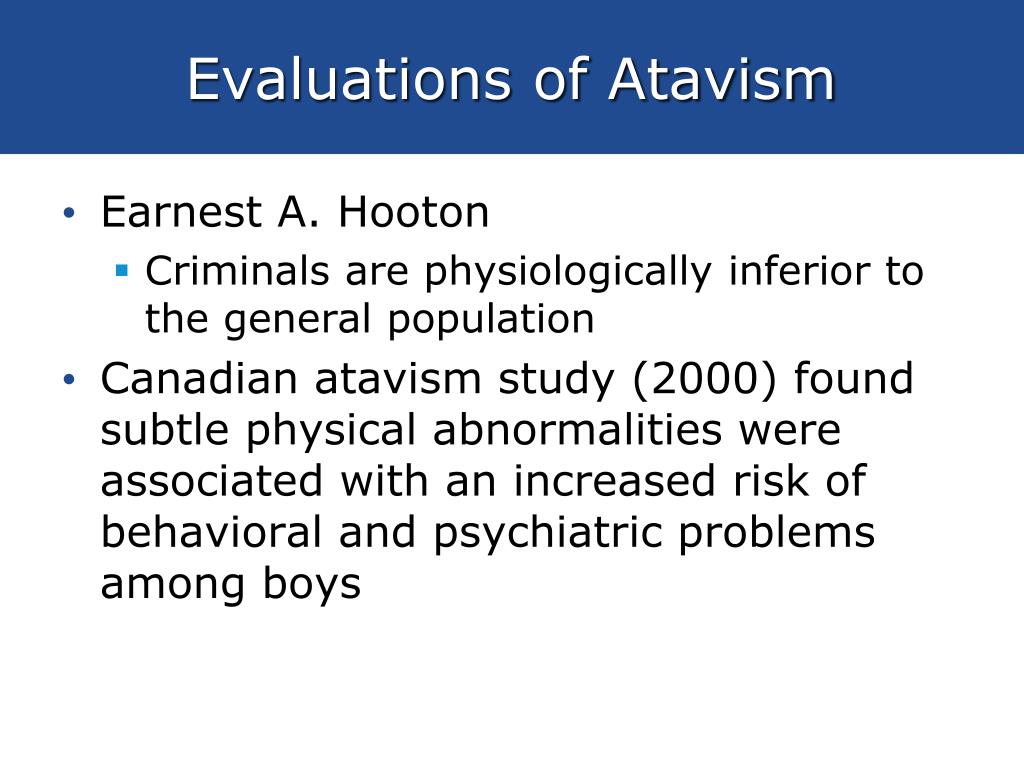 Evaluations of Atavism

• Earnest A. Hooton
 ▪ Criminals are physiologically inferior to the general population
• Canadian atavism study (2000) found subtle physical abnormalities were associated with an increased risk of behavioral and psychiatric problems among boys